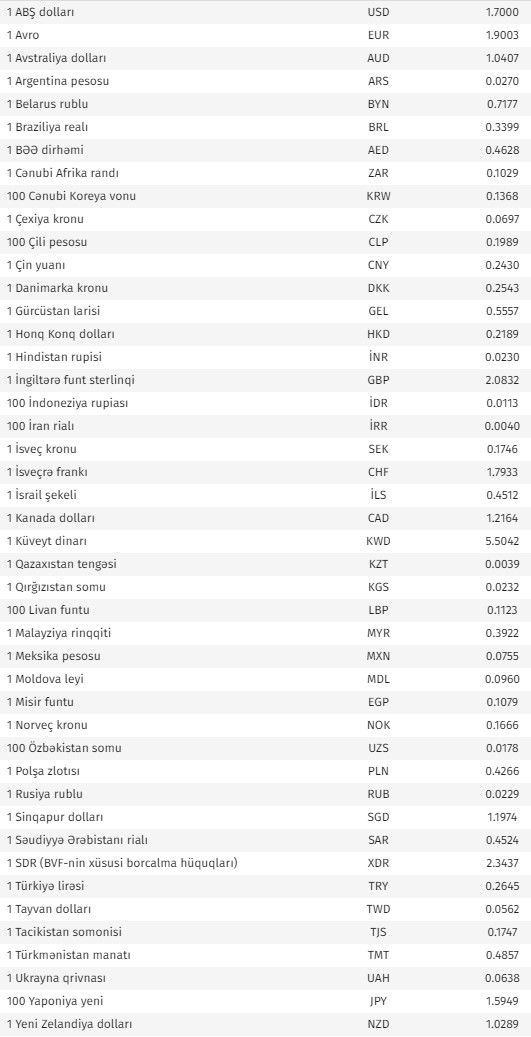 | | | |
|---|---|---|
| 1 ABŞ dolları | USD | 1.7000 |
| 1 Avro | EUR | 1.9003 |
| 1 Avstraliya dolları | AUD | 1.0407 |
| 1 Argentina pesosu | ARS | 0.0270 |
| 1 Belarus rublu | BYN | 0.7177 |
| 1 Braziliya realı | BRL | 0.3399 |
| 1 BƏƏ dirhəmi | AED | 0.4628 |
| 1 Cənubi Afrika randı | ZAR | 0.1029 |
| 100 Cənubi Koreya vonu | KRW | 0.1368 |
| 1 Çexiya kronu | CZK | 0.0697 |
| 100 Çili pesosu | CLP | 0.1989 |
| 1 Çin yuanı | CNY | 0.2430 |
| 1 Danimarka kronu | DKK | 0.2543 |
| 1 Gürcüstan larisi | GEL | 0.5557 |
| 1 Honq Konq dolları | HKD | 0.2189 |
| 1 Hindistan rupisi | İNR | 0.0230 |
| 1 İngiltərə funt sterlinqi | GBP | 2.0832 |
| 100 İndoneziya rupiası | İDR | 0.0113 |
| 100 İran rialı | İRR | 0.0040 |
| 1 İsveç kronu | SEK | 0.1746 |
| 1 İsveçrə frankı | CHF | 1.7933 |
| 1 İsrail şekeli | İLS | 0.4512 |
| 1 Kanada dolları | CAD | 1.2164 |
| 1 Küveyt dinarı | KWD | 5.5042 |
| 1 Qazaxıstan tengəsi | KZT | 0.0039 |
| 1 Qırğızıstan somu | KGS | 0.0232 |
| 100 Livan funtu | LBP | 0.1123 |
| 1 Malayziya rinqqiti | MYR | 0.3922 |
| 1 Meksika pesosu | MXN | 0.0755 |
| 1 Moldova leyi | MDL | 0.0960 |
| 1 Misir funtu | EGP | 0.1079 |
| 1 Norveç kronu | NOK | 0.1666 |
| 100 Özbəkistan somu | UZS | 0.0178 |
| 1 Polşa zlotısı | PLN | 0.4266 |
| 1 Rusiya rublu | RUB | 0.0229 |
| 1 Sinqapur dolları | SGD | 1.1974 |
| 1 Səudiyyə Ərəbistanı rialı | SAR | 0.4524 |
| 1 SDR (BVF-nin xüsusi borcalma hüquqları) | XDR | 2.3437 |
| 1 Türkiyə lirəsi | TRY | 0.2645 |
| 1 Tayvan dolları | TWD | 0.0562 |
| 1 Tacikistan somonisi | TJS | 0.1747 |
| 1 Türkmənistan manatı | TMT | 0.4857 |
| 1 Ukrayna qrivnası | UAH | 0.0638 |
| 100 Yaponiya yeni | JPY | 1.5949 |
| 1 Yeni Zelandiya dolları | NZD | 1.0289 |